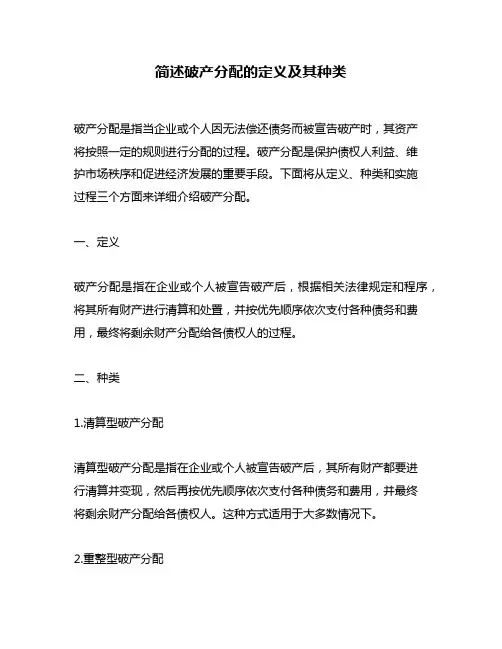 简述破产分配的定义及其种类

破产分配是指当企业或个人因无法偿还债务而被宣告破产时，其资产将按照一定的规则进行分配的过程。破产分配是保护债权人利益、维护市场秩序和促进经济发展的重要手段。下面将从定义、种类和实施过程三个方面来详细介绍破产分配。

一、定义

破产分配是指在企业或个人被宣告破产后，根据相关法律规定和程序，将其所有财产进行清算和处置，并按优先顺序依次支付各种债务和费用，最终将剩余财产分配给各债权人的过程。

二、种类

1.清算型破产分配

清算型破产分配是指在企业或个人被宣告破产后，其所有财产都要进行清算并变现，然后再按优先顺序依次支付各种债务和费用，并最终将剩余财产分配给各债权人。这种方式适用于大多数情况下。

2.重整型破产分配